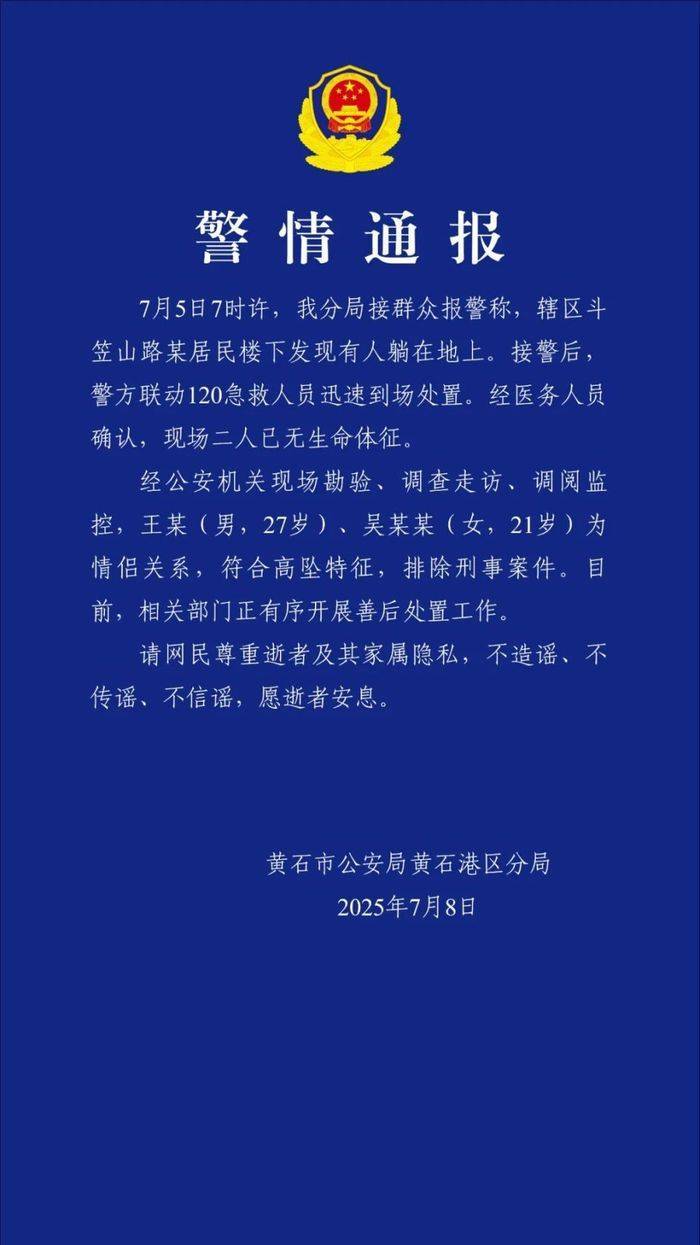 警情通报

7月5日7时许，我分局接群众报警称，辖区斗笠山路某居民楼下发现有人躺在地上。接警后，警方联动120急救人员迅速到场处置。经医务人员确认，现场二人已无生命体征。

经公安机关现场勘验、调查走访、调阅监控，王某（男，27岁）、吴某某（女，21岁）为情侣关系，符合高坠特征，排除刑事案件。目前，相关部门正有序开展善后处置工作。

请网民尊重逝者及其家属隐私，不造谣、不传谣、不信谣，愿逝者安息。

黄石市公安局黄石港区分局
2025年7月8日